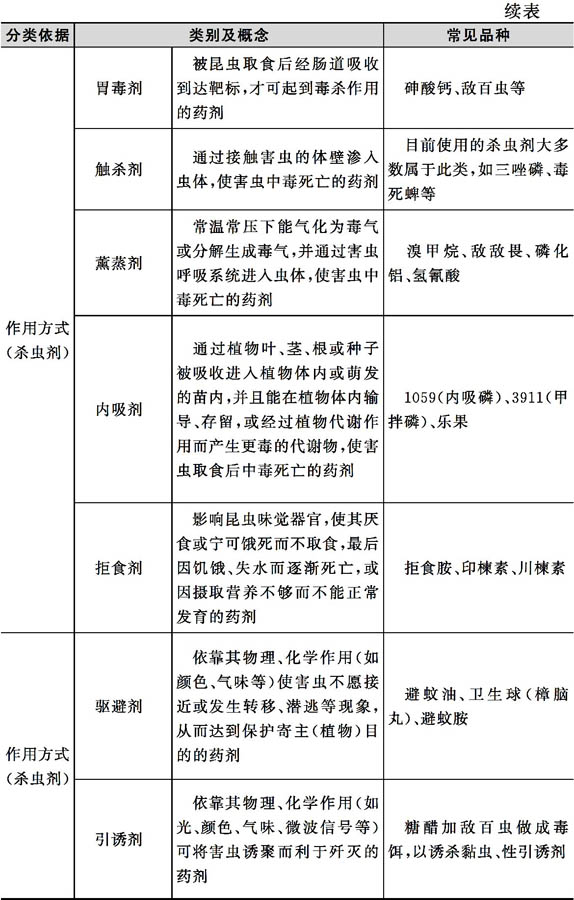 续表

| 分类依据 | 类别及概念 | | 常见品种 |
|---|---|---|---|
| 作用方式（杀虫剂） | 胃毒剂 | 被昆虫取食后经肠道吸收到达靶标，才可起到毒杀作用的药剂 | 砷酸钙、敌百虫等 |
| | 触杀剂 | 通过接触害虫的体壁渗入虫体，使害虫中毒死亡的药剂 | 目前使用的杀虫剂大多数属于此类，如三唑磷、毒死蜱等 |
| | 薰蒸剂 | 常温常压下能气化为毒气或分解生成毒气，并通过害虫呼吸系统进入虫体，使害虫中毒死亡的药剂 | 溴甲烷、敌敌畏、磷化铝、氢氰酸 |
| | 内吸剂 | 通过植物叶、茎、根或种子被吸收进入植物体内或萌发的苗内，并且能在植物体内输导、存留，或经过植物代谢作用而产生更毒的代谢物，使害虫取食后中毒死亡的药剂 | 1059（内吸磷）、3911（甲拌磷）、乐果 |
| | 拒食剂 | 影响昆虫味觉器官，使其厌食或宁可饿死而不取食，最后因饥饿、失水而逐渐死亡，或因摄取营养不够而不能正常发育的药剂 | 拒食胺、印楝素、川楝素 |
| 作用方式（杀虫剂） | 驱避剂 | 依靠其物理、化学作用（如颜色、气味等）使害虫不愿接近或发生转移、潜逃等现象，从而达到保护寄主（植物）目的的药剂 | 避蚊油、卫生球（樟脑丸）、避蚊胺 |
| | 引诱剂 | 依靠其物理、化学作用（如光、颜色、气味、微波信号等）可将害虫诱聚而利于歼灭的药剂 | 糖醋加敌百虫做成毒饵，以诱杀黏虫、性引诱剂 |